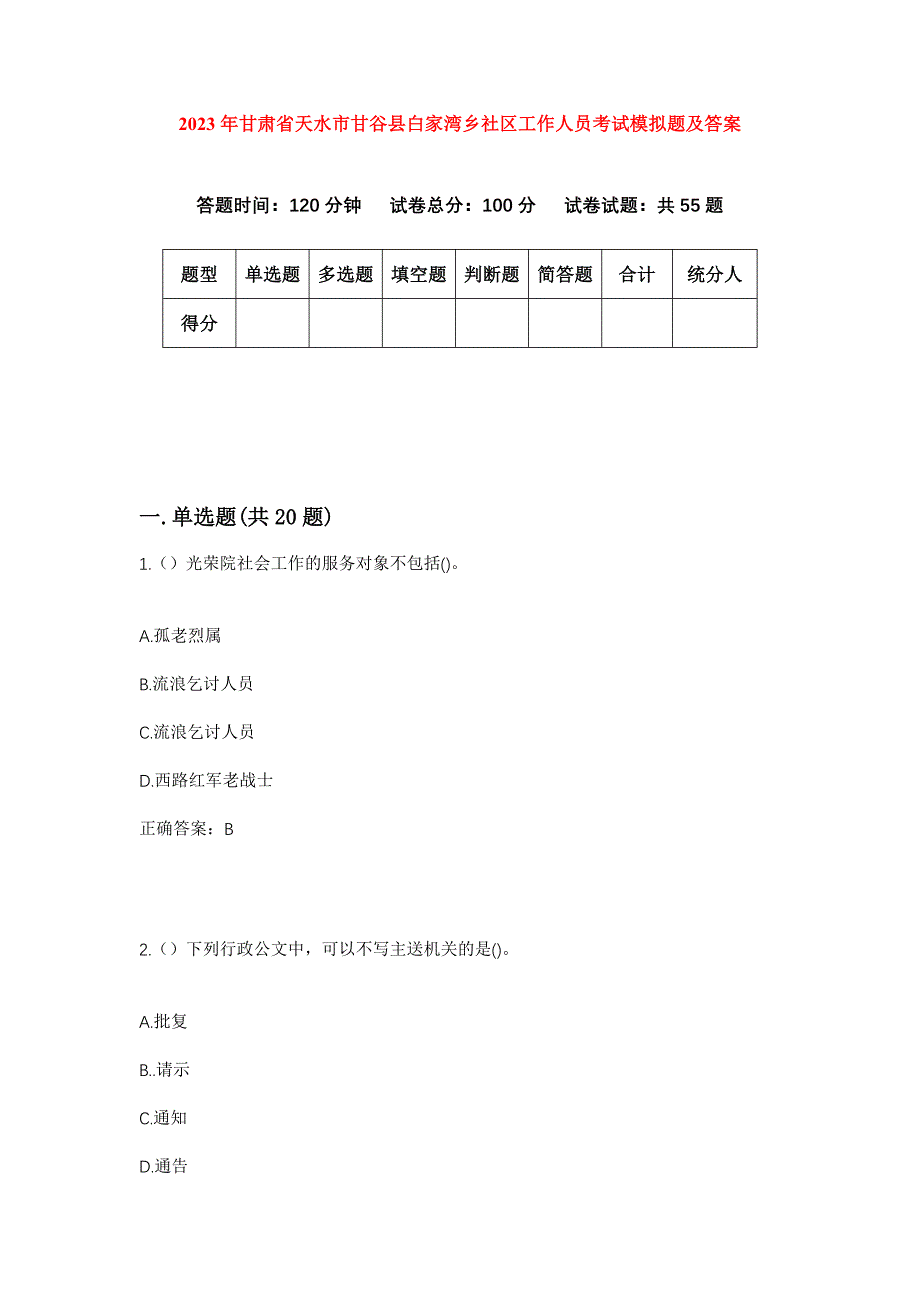 2023年甘肃省天水市甘谷县白家湾乡社区工作人员考试模拟题及答案

答题时间：120分钟　试卷总分：100分　试卷试题：共55题

| 题型 | 单选题 | 多选题 | 填空题 | 判断题 | 简答题 | 合计 | 统分人 |
|---|---|---|---|---|---|---|---|
| 得分 | | | | | | | |

一.单选题(共20题)

1.（）光荣院社会工作的服务对象不包括()。

A.孤老烈属

B.流浪乞讨人员

C.流浪乞讨人员

D.西路红军老战士

正确答案：B

2.（）下列行政公文中，可以不写主送机关的是()。

A.批复

B..请示

C.通知

D.通告